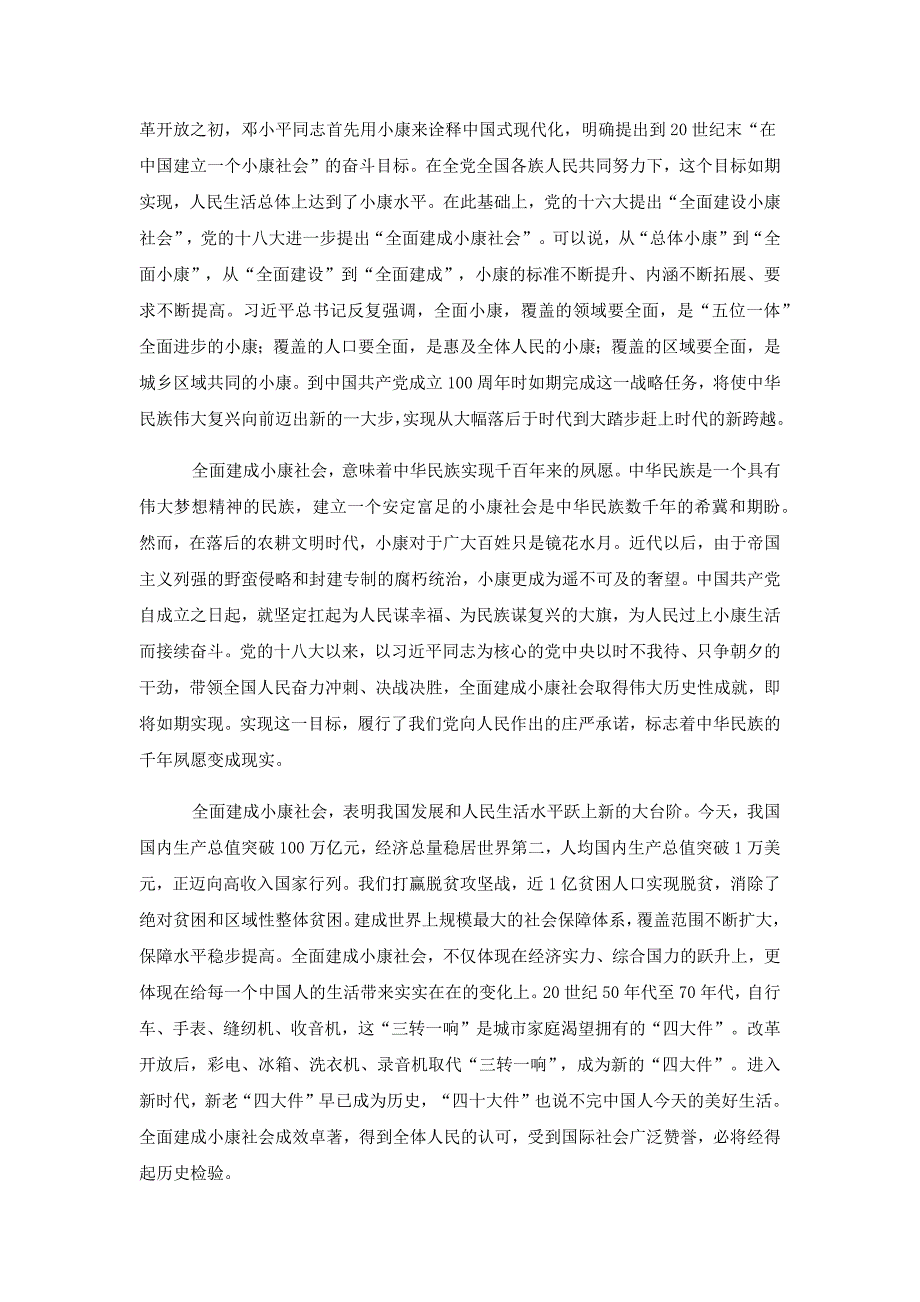 革开放之初，邓小平同志首先用小康来诠释中国式现代化，明确提出到20世纪末“在中国建立一个小康社会”的奋斗目标。在全党全国各族人民共同努力下，这个目标如期实现，人民生活总体上达到了小康水平。在此基础上，党的十六大提出“全面建设小康社会”，党的十八大进一步提出“全面建成小康社会”。可以说，从“总体小康”到“全面小康”，从“全面建设”到“全面建成”，小康的标准不断提升、内涵不断拓展、要求不断提高。习近平总书记反复强调，全面小康，覆盖的领域要全面，是“五位一体”全面进步的小康；覆盖的人口要全面，是惠及全体人民的小康；覆盖的区域要全面，是城乡区域共同的小康。到中国共产党成立100周年时如期完成这一战略任务，将使中华民族伟大复兴向前迈出新的一大步，实现从大幅落后于时代到大踏步赶上时代的新跨越。

全面建成小康社会，意味着中华民族实现千百年来的夙愿。中华民族是一个具有伟大梦想精神的民族，建立一个安定富足的小康社会是中华民族数千年的希冀和期盼。然而，在落后的农耕文明时代，小康对于广大百姓只是镜花水月。近代以后，由于帝国主义列强的野蛮侵略和封建专制的腐朽统治，小康更成为遥不可及的奢望。中国共产党自成立之日起，就坚定扛起为人民谋幸福、为民族谋复兴的大旗，为人民过上小康生活而接续奋斗。党的十八大以来，以习近平同志为核心的党中央以时不我待、只争朝夕的干劲，带领全国人民奋力冲刺、决战决胜，全面建成小康社会取得伟大历史性成就，即将如期实现。实现这一目标，履行了我们党向人民作出的庄严承诺，标志着中华民族的千年夙愿变成现实。

全面建成小康社会，表明我国发展和人民生活水平跃上新的大台阶。今天，我国国内生产总值突破100万亿元，经济总量稳居世界第二，人均国内生产总值突破1万美元，正迈向高收入国家行列。我们打赢脱贫攻坚战，近1亿贫困人口实现脱贫，消除了绝对贫困和区域性整体贫困。建成世界上规模最大的社会保障体系，覆盖范围不断扩大，保障水平稳步提高。全面建成小康社会，不仅体现在经济实力、综合国力的跃升上，更体现在给每一个中国人的生活带来实实在在的变化上。20世纪50年代至70年代，自行车、手表、缝纫机、收音机，这“三转一响”是城市家庭渴望拥有的“四大件”。改革开放后，彩电、冰箱、洗衣机、录音机取代“三转一响”，成为新的“四大件”。进入新时代，新老“四大件”早已成为历史，“四十大件”也说不完中国人今天的美好生活。全面建成小康社会成效卓著，得到全体人民的认可，受到国际社会广泛赞誉，必将经得起历史检验。